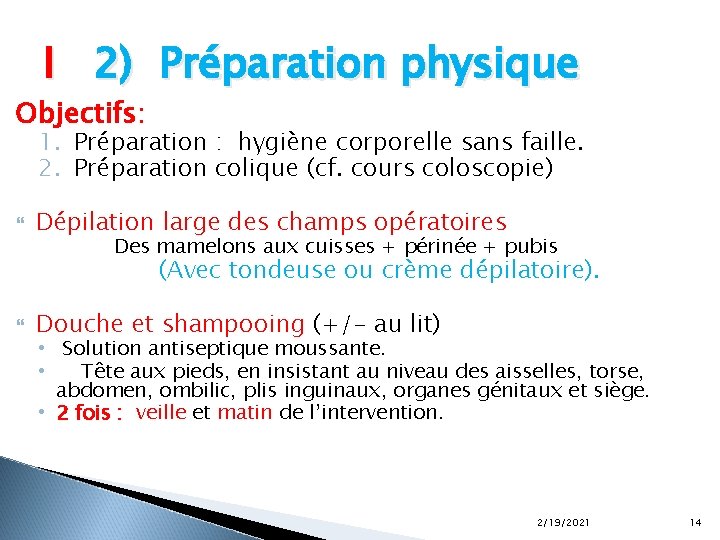 I 2) Préparation physique

Objectifs:
1. Préparation : hygiène corporelle sans faille.
2. Préparation colique (cf. cours coloscopie)

Dépilation large des champs opératoires
Des mamelons aux cuisses + périnée + pubis
(Avec tondeuse ou crème dépilatoire).

Douche et shampooing (+/- au lit)
• Solution antiseptique moussante.
• Tête aux pieds, en insistant au niveau des aisselles, torse, abdomen, ombilic, plis inguinaux, organes génitaux et siège.
• 2 fois : veille et matin de l'intervention.

2/19/2021 14